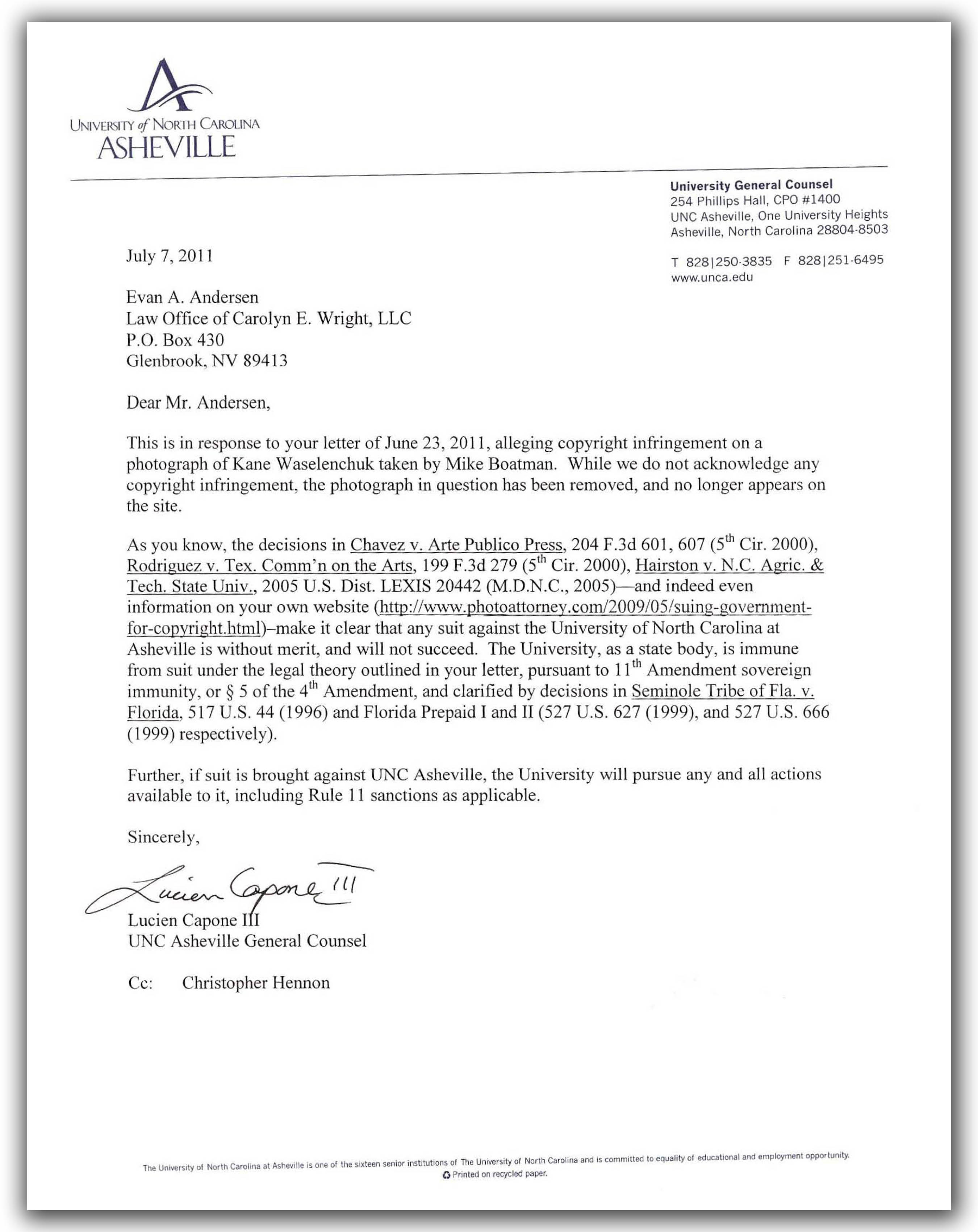 UNIVERSITY of NORTH CAROLINA
ASHEVILLE

University General Counsel
254 Phillips Hall, CPO #1400
UNC Asheville, One University Heights
Asheville, North Carolina 28804-8503

T 828|250-3835 F 828|251-6495
www.unca.edu

July 7, 2011

Evan A. Andersen
Law Office of Carolyn E. Wright, LLC
P.O. Box 430
Glenbrook, NV 89413

Dear Mr. Andersen,

This is in response to your letter of June 23, 2011, alleging copyright infringement on a photograph of Kane Waselenchuk taken by Mike Boatman. While we do not acknowledge any copyright infringement, the photograph in question has been removed, and no longer appears on the site.

As you know, the decisions in Chavez v. Arte Publico Press, 204 F.3d 601, 607 ($5^{th}$ Cir. 2000), Rodriguez v. Tex. Comm'n on the Arts, 199 F.3d 279 ($5^{th}$ Cir. 2000), Hairston v. N.C. Agric. & Tech. State Univ., 2005 U.S. Dist. LEXIS 20442 (M.D.N.C., 2005)—and indeed even information on your own website (http://www.photoattorney.com/2009/05/suing-government-for-copyright.html)–make it clear that any suit against the University of North Carolina at Asheville is without merit, and will not succeed. The University, as a state body, is immune from suit under the legal theory outlined in your letter, pursuant to $11^{th}$ Amendment sovereign immunity, or § 5 of the $4^{th}$ Amendment, and clarified by decisions in Seminole Tribe of Fla. v. Florida, 517 U.S. 44 (1996) and Florida Prepaid I and II (527 U.S. 627 (1999), and 527 U.S. 666 (1999) respectively).

Further, if suit is brought against UNC Asheville, the University will pursue any and all actions available to it, including Rule 11 sanctions as applicable.

Sincerely,

Lucien Capone III

Lucien Capone III
UNC Asheville General Counsel

Cc: Christopher Hennon

The University of North Carolina at Asheville is one of the sixteen senior institutions of The University of North Carolina and is committed to equality of educational and employment opportunity.
Printed on recycled paper.